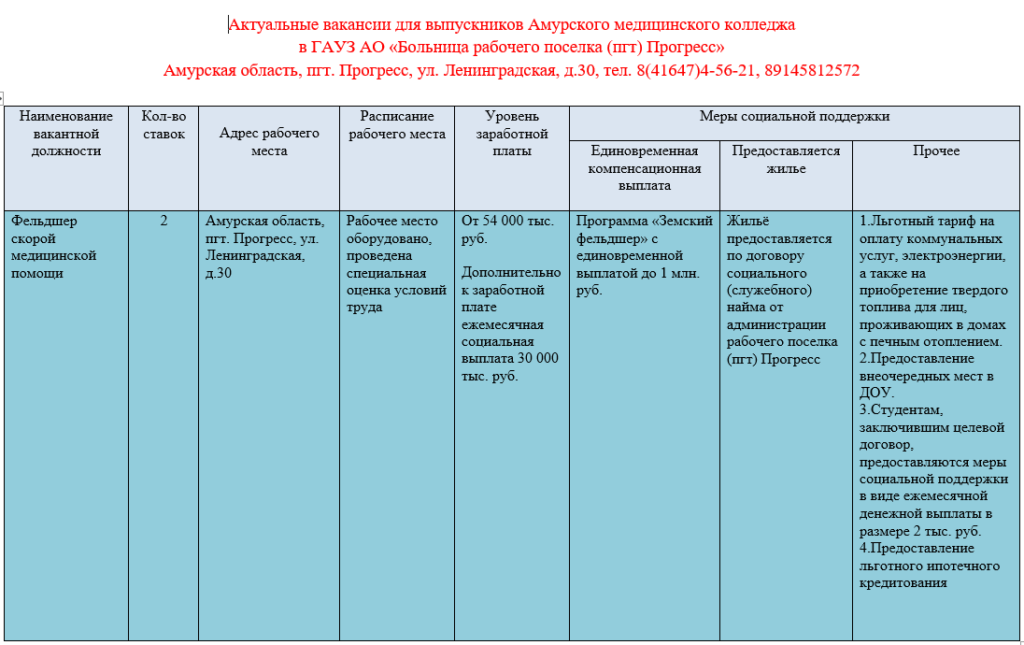 Актуальные вакансии для выпускников Амурского медицинского колледжа
в ГАУЗ АО «Больница рабочего поселка (пгт) Прогресс»
Амурская область, пгт. Прогресс, ул. Ленинградская, д.30, тел. 8(41647)4-56-21, 89145812572

| Наименование вакантной должности | Кол-во ставок | Адрес рабочего места | Расписание рабочего места | Уровень заработной платы | Меры социальной поддержки | | |
|---|---|---|---|---|---|---|---|
| | | | | | Единовременная компенсационная выплата | Предоставляется жилье | Прочее |
| Фельдшер скорой медицинской помощи | 2 | Амурская область, пгт. Прогресс, ул. Ленинградская, д.30 | Рабочее место оборудовано, проведена специальная оценка условий труда | От 54 000 тыс. руб. Дополнительно к заработной плате ежемесячная социальная выплата 30 000 тыс. руб. | Программа «Земский фельдшер» с единовременной выплатой до 1 млн. руб. | Жильё предоставляется по договору социального (служебного) найма от администрации рабочего поселка (пгт) Прогресс | 1.Льготный тариф на оплату коммунальных услуг, электроэнергии, а также на приобретение твердого топлива для лиц, проживающих в домах с печным отоплением. 2.Предоставление внеочередных мест в ДОУ. 3.Студентам, заключившим целевой договор, предоставляются меры социальной поддержки в виде ежемесячной денежной выплаты в размере 2 тыс. руб. 4.Предоставление льготного ипотечного кредитования |